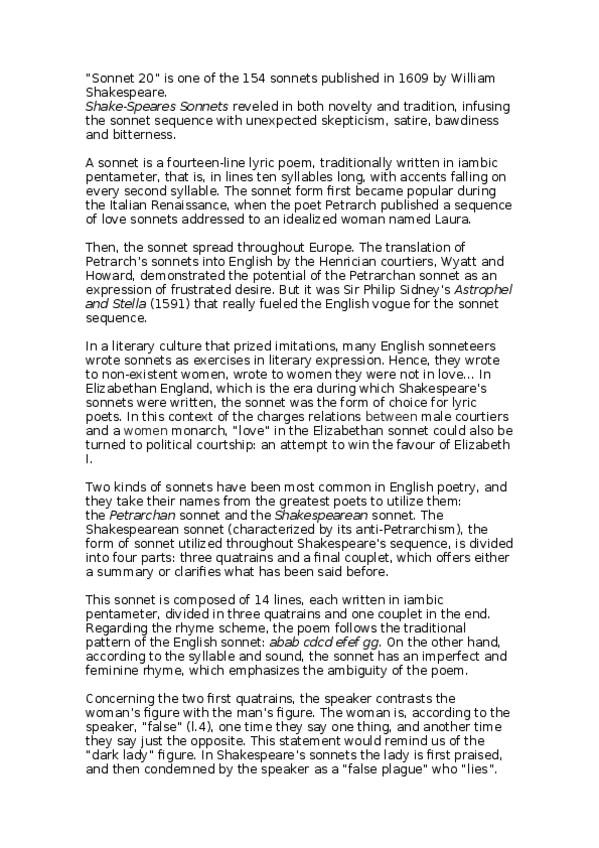 "Sonnet 20" is one of the 154 sonnets published in 1609 by William Shakespeare.
Shake-Speares Sonnets reveled in both novelty and tradition, infusing the sonnet sequence with unexpected skepticism, satire, bawdiness and bitterness.

A sonnet is a fourteen-line lyric poem, traditionally written in iambic pentameter, that is, in lines ten syllables long, with accents falling on every second syllable. The sonnet form first became popular during the Italian Renaissance, when the poet Petrarch published a sequence of love sonnets addressed to an idealized woman named Laura.

Then, the sonnet spread throughout Europe. The translation of Petrarch's sonnets into English by the Henrician courtiers, Wyatt and Howard, demonstrated the potential of the Petrarchan sonnet as an expression of frustrated desire. But it was Sir Philip Sidney's Astrophel and Stella (1591) that really fueled the English vogue for the sonnet sequence.

In a literary culture that prized imitations, many English sonneteers wrote sonnets as exercises in literary expression. Hence, they wrote to non-existent women, wrote to women they were not in love... In Elizabethan England, which is the era during which Shakespeare's sonnets were written, the sonnet was the form of choice for lyric poets. In this context of the charges relations between male courtiers and a women monarch, "love" in the Elizabethan sonnet could also be turned to political courtship: an attempt to win the favour of Elizabeth I.

Two kinds of sonnets have been most common in English poetry, and they take their names from the greatest poets to utilize them: the Petrarchan sonnet and the Shakespearean sonnet. The Shakespearean sonnet (characterized by its anti-Petrarchism), the form of sonnet utilized throughout Shakespeare's sequence, is divided into four parts: three quatrains and a final couplet, which offers either a summary or clarifies what has been said before.

This sonnet is composed of 14 lines, each written in iambic pentameter, divided in three quatrains and one couplet in the end. Regarding the rhyme scheme, the poem follows the traditional pattern of the English sonnet: abab cdcd efef gg. On the other hand, according to the syllable and sound, the sonnet has an imperfect and feminine rhyme, which emphasizes the ambiguity of the poem.

Concerning the two first quatrains, the speaker contrasts the woman's figure with the man's figure. The woman is, according to the speaker, "false" (l.4), one time they say one thing, and another time they say just the opposite. This statement would remind us of the "dark lady" figure. In Shakespeare's sonnets the lady is first praised, and then condemned by the speaker as a "false plague" who "lies".